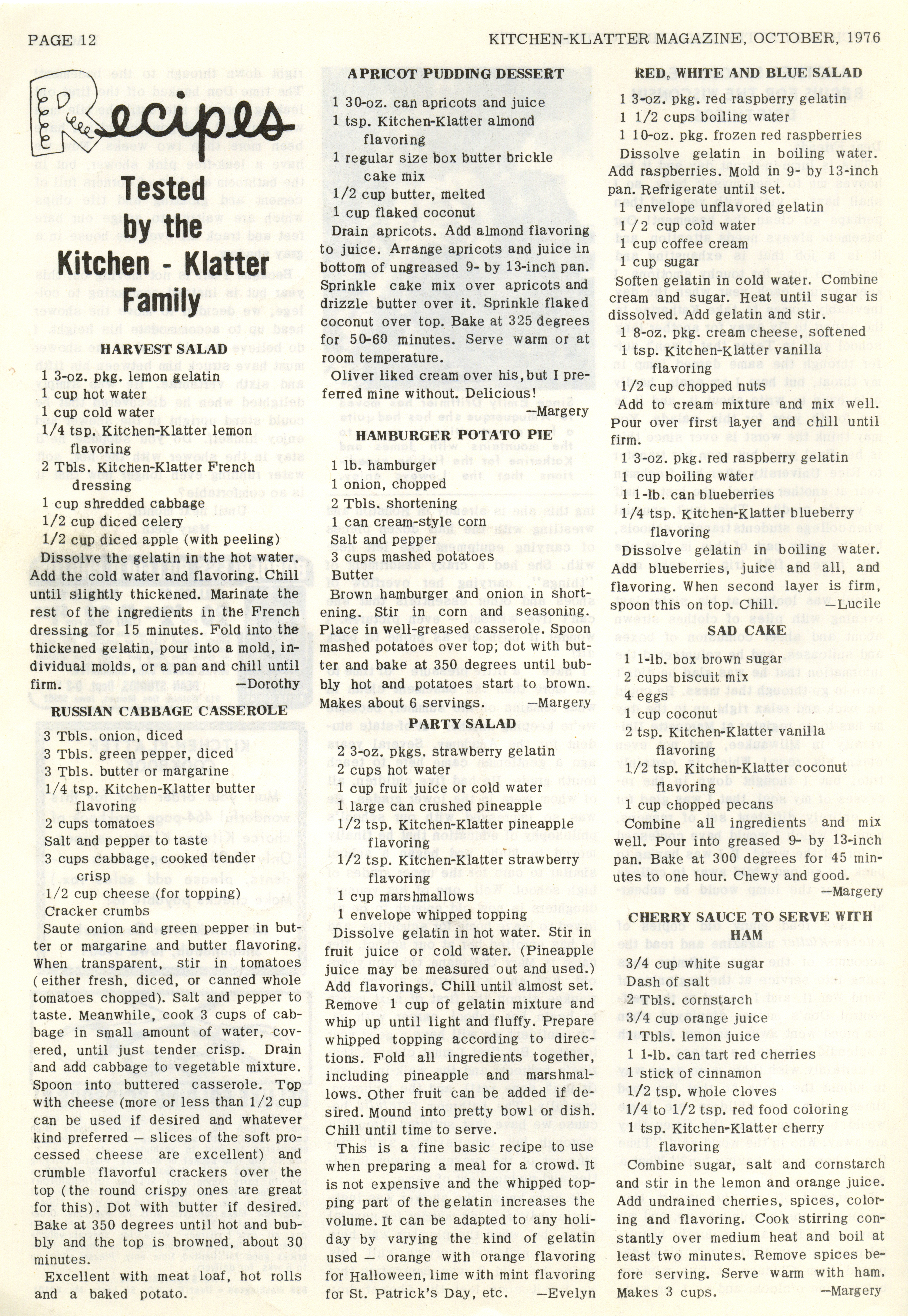 PAGE 12

KITCHEN-KLATTER MAGAZINE, OCTOBER, 1976

Recipes

Tested by the Kitchen - Klatter Family

HARVEST SALAD

1 3-oz. pkg. lemon gelatin
1 cup hot water
1 cup cold water
1/4 tsp. Kitchen-Klatter lemon flavoring
2 Tbls. Kitchen-Klatter French dressing
1 cup shredded cabbage
1/2 cup diced celery
1/2 cup diced apple (with peeling)

Dissolve the gelatin in the hot water. Add the cold water and flavoring. Chill until slightly thickened. Marinate the rest of the ingredients in the French dressing for 15 minutes. Fold into the thickened gelatin, pour into a mold, individual molds, or a pan and chill until firm. —Dorothy

RUSSIAN CABBAGE CASSEROLE

3 Tbls. onion, diced
3 Tbls. green pepper, diced
3 Tbls. butter or margarine
1/4 tsp. Kitchen-Klatter butter flavoring
2 cups tomatoes
Salt and pepper to taste
3 cups cabbage, cooked tender crisp
1/2 cup cheese (for topping)
Cracker crumbs

Saute onion and green pepper in butter or margarine and butter flavoring. When transparent, stir in tomatoes (either fresh, diced, or canned whole tomatoes chopped). Salt and pepper to taste. Meanwhile, cook 3 cups of cabbage in small amount of water, covered, until just tender crisp. Drain and add cabbage to vegetable mixture. Spoon into buttered casserole. Top with cheese (more or less than 1/2 cup can be used if desired and whatever kind preferred — slices of the soft processed cheese are excellent) and crumble flavorful crackers over the top (the round crispy ones are great for this). Dot with butter if desired. Bake at 350 degrees until hot and bubbly and the top is browned, about 30 minutes.

Excellent with meat loaf, hot rolls and a baked potato.

APRICOT PUDDING DESSERT

1 30-oz. can apricots and juice
1 tsp. Kitchen-Klatter almond flavoring
1 regular size box butter brickle cake mix
1/2 cup butter, melted
1 cup flaked coconut

Drain apricots. Add almond flavoring to juice. Arrange apricots and juice in bottom of ungreased 9- by 13-inch pan. Sprinkle cake mix over apricots and drizzle butter over it. Sprinkle flaked coconut over top. Bake at 325 degrees for 50-60 minutes. Serve warm or at room temperature.

Oliver liked cream over his, but I preferred mine without. Delicious! —Margery

HAMBURGER POTATO PIE

1 lb. hamburger
1 onion, chopped
2 Tbls. shortening
1 can cream-style corn
Salt and pepper
3 cups mashed potatoes
Butter

Brown hamburger and onion in shortening. Stir in corn and seasoning. Place in well-greased casserole. Spoon mashed potatoes over top; dot with butter and bake at 350 degrees until bubbly hot and potatoes start to brown. Makes about 6 servings. —Margery

PARTY SALAD

2 3-oz. pkgs. strawberry gelatin
2 cups hot water
1 cup fruit juice or cold water
1 large can crushed pineapple
1/2 tsp. Kitchen-Klatter pineapple flavoring
1/2 tsp. Kitchen-Klatter strawberry flavoring
1 cup marshmallows
1 envelope whipped topping

Dissolve gelatin in hot water. Stir in fruit juice or cold water. (Pineapple juice may be measured out and used.) Add flavorings. Chill until almost set. Remove 1 cup of gelatin mixture and whip up until light and fluffy. Prepare whipped topping according to directions. Fold all ingredients together, including pineapple and marshmallows. Other fruit can be added if desired. Mound into pretty bowl or dish. Chill until time to serve.

This is a fine basic recipe to use when preparing a meal for a crowd. It is not expensive and the whipped topping part of the gelatin increases the volume. It can be adapted to any holiday by varying the kind of gelatin used — orange with orange flavoring for Halloween, lime with mint flavoring for St. Patrick's Day, etc. —Evelyn

RED, WHITE AND BLUE SALAD

1 3-oz. pkg. red raspberry gelatin
1 1/2 cups boiling water
1 10-oz. pkg. frozen red raspberries

Dissolve gelatin in boiling water. Add raspberries. Mold in 9- by 13-inch pan. Refrigerate until set.

1 envelope unflavored gelatin
1/2 cup cold water
1 cup coffee cream
1 cup sugar

Soften gelatin in cold water. Combine cream and sugar. Heat until sugar is dissolved. Add gelatin and stir.

1 8-oz. pkg. cream cheese, softened
1 tsp. Kitchen-Klatter vanilla flavoring
1/2 cup chopped nuts

Add to cream mixture and mix well. Pour over first layer and chill until firm.

1 3-oz. pkg. red raspberry gelatin
1 cup boiling water
1 1-lb. can blueberries
1/4 tsp. Kitchen-Klatter blueberry flavoring

Dissolve gelatin in boiling water. Add blueberries, juice and all, and flavoring. When second layer is firm, spoon this on top. Chill. —Lucile

SAD CAKE

1 1-lb. box brown sugar
2 cups biscuit mix
4 eggs
1 cup coconut
2 tsp. Kitchen-Klatter vanilla flavoring
1/2 tsp. Kitchen-Klatter coconut flavoring
1 cup chopped pecans

Combine all ingredients and mix well. Pour into greased 9- by 13-inch pan. Bake at 300 degrees for 45 minutes to one hour. Chewy and good. —Margery

CHERRY SAUCE TO SERVE WITH HAM

3/4 cup white sugar
Dash of salt
2 Tbls. cornstarch
3/4 cup orange juice
1 Tbls. lemon juice
1 1-lb. can tart red cherries
1 stick of cinnamon
1/2 tsp. whole cloves
1/4 to 1/2 tsp. red food coloring
1 tsp. Kitchen-Klatter cherry flavoring

Combine sugar, salt and cornstarch and stir in the lemon and orange juice. Add undrained cherries, spices, coloring and flavoring. Cook stirring constantly over medium heat and boil at least two minutes. Remove spices before serving. Serve warm with ham. Makes 3 cups. —Margery